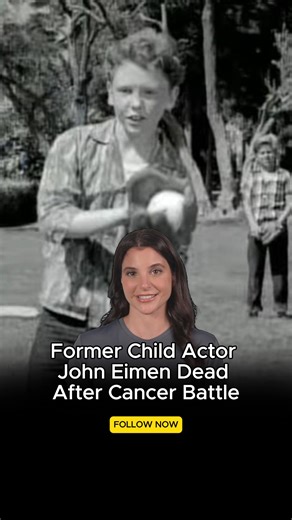 Former Child Actor John Eimen Dead After Cancer Battle

FOLLOW NOW